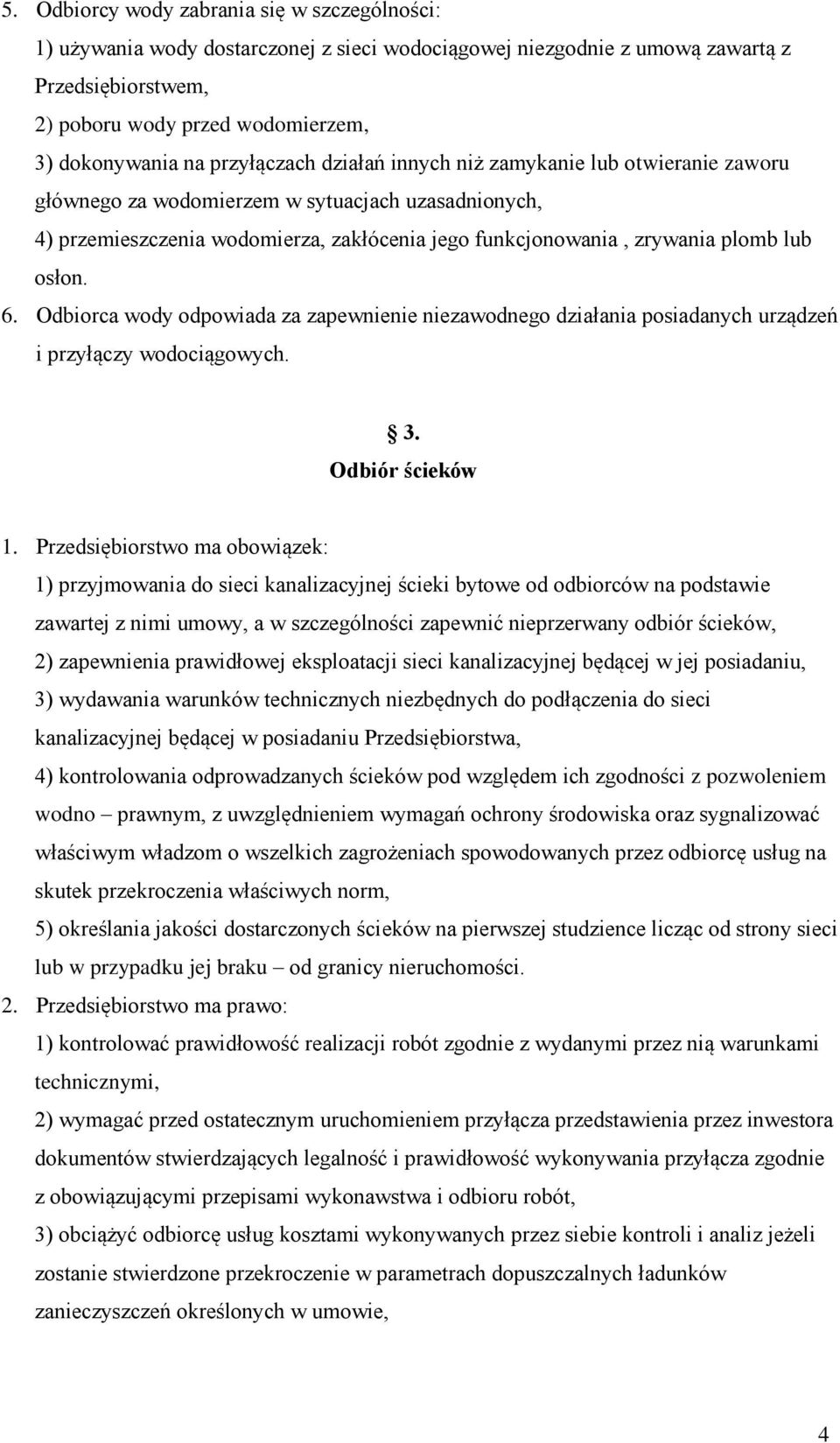 5. Odbiorcy wody zabrania się w szczególności:
1) używania wody dostarczonej z sieci wodociągowej niezgodnie z umową zawartą z Przedsiębiorstwem,
2) poboru wody przed wodomierzem,
3) dokonywania na przyłączach działań innych niż zamykanie lub otwieranie zaworu głównego za wodomierzem w sytuacjach uzasadnionych,
4) przemieszczenia wodomierza, zakłócenia jego funkcjonowania , zrywania plomb lub osłon.
6. Odbiorca wody odpowiada za zapewnienie niezawodnego działania posiadanych urządzeń i przyłączy wodociągowych.

3.
Odbiór ścieków

1. Przedsiębiorstwo ma obowiązek:
1) przyjmowania do sieci kanalizacyjnej ścieki bytowe od odbiorców na podstawie zawartej z nimi umowy, a w szczególności zapewnić nieprzerwany odbiór ścieków,
2) zapewnienia prawidłowej eksploatacji sieci kanalizacyjnej będącej w jej posiadaniu,
3) wydawania warunków technicznych niezbędnych do podłączenia do sieci kanalizacyjnej będącej w posiadaniu Przedsiębiorstwa,
4) kontrolowania odprowadzanych ścieków pod względem ich zgodności z pozwoleniem wodno – prawnym, z uwzględnieniem wymagań ochrony środowiska oraz sygnalizować właściwym władzom o wszelkich zagrożeniach spowodowanych przez odbiorcę usług na skutek przekroczenia właściwych norm,
5) określania jakości dostarczonych ścieków na pierwszej studzience licząc od strony sieci lub w przypadku jej braku – od granicy nieruchomości.
2. Przedsiębiorstwo ma prawo:
1) kontrolować prawidłowość realizacji robót zgodnie z wydanymi przez nią warunkami technicznymi,
2) wymagać przed ostatecznym uruchomieniem przyłącza przedstawienia przez inwestora dokumentów stwierdzających legalność i prawidłowość wykonywania przyłącza zgodnie z obowiązującymi przepisami wykonawstwa i odbioru robót,
3) obciążyć odbiorcę usług kosztami wykonywanych przez siebie kontroli i analiz jeżeli zostanie stwierdzone przekroczenie w parametrach dopuszczalnych ładunków zanieczyszczeń określonych w umowie,

4